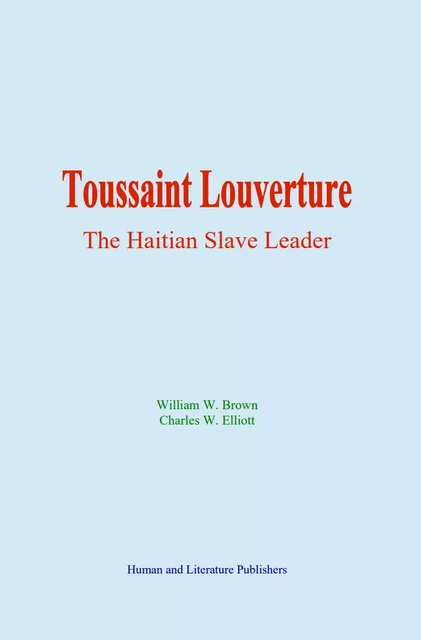 Toussaint Louverture

The Haitian Slave Leader

William W. Brown
Charles W. Elliott

Human and Literature Publishers